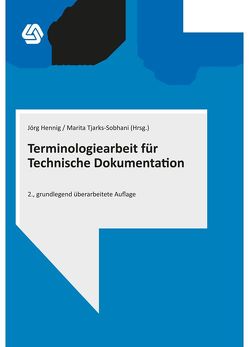 Jörg Hennig / Marita Tjarks-Sobhani (Hrsg.)

Terminologiearbeit für Technische Dokumentation

2., grundlegend überarbeitete Auflage